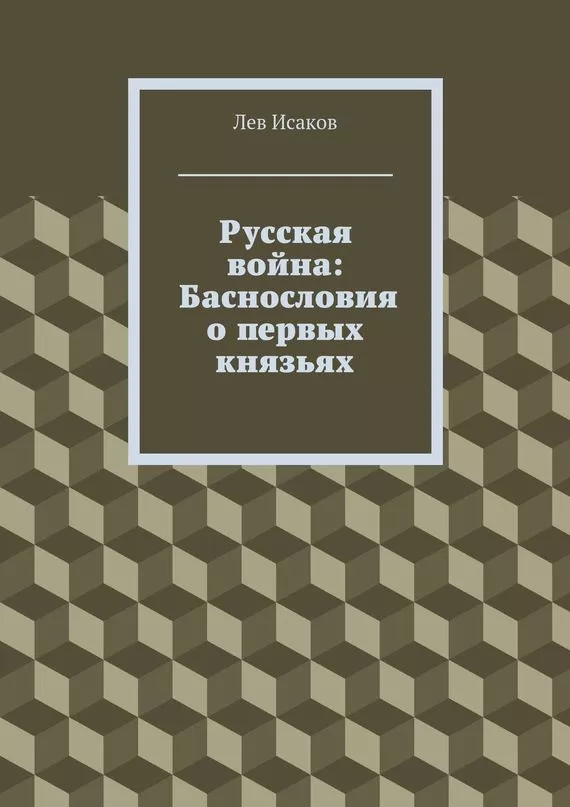 Лев Исаков

Русская война: Баснословия о первых князьях